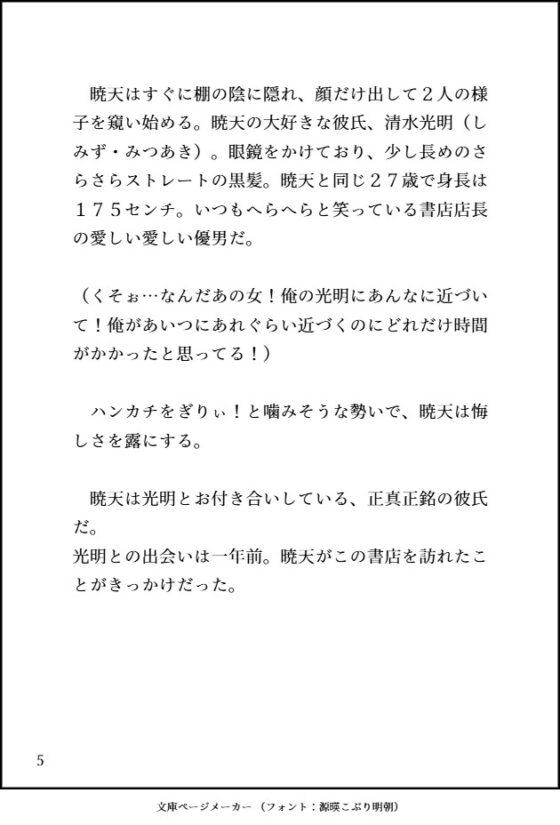 暁天はすぐに棚の陰に隠れ、顔だけ出して２人の様子を窺い始める。暁天の大好きな彼氏、清水光明（しみず・みつあき）。眼鏡をかけており、少し長めのさらさらストレートの黒髪。暁天と同じ２７歳で身長は１７５センチ。いつもへらへらと笑っている書店店長の愛しい愛しい優男だ。

（くそぉ…なんだあの女！俺の光明にあんなに近づいて！俺があいつにあれぐらい近づくのにどれだけ時間がかかったと思ってる！）

ハンカチをぎりぃ！と噛みそうな勢いで、暁天は悔しさを露にする。

暁天は光明とお付き合いしている、正真正銘の彼氏だ。
光明との出会いは一年前。暁天がこの書店を訪れたことがきっかけだった。

5

文庫ページメーカー（フォント：源暎こぶり明朝）